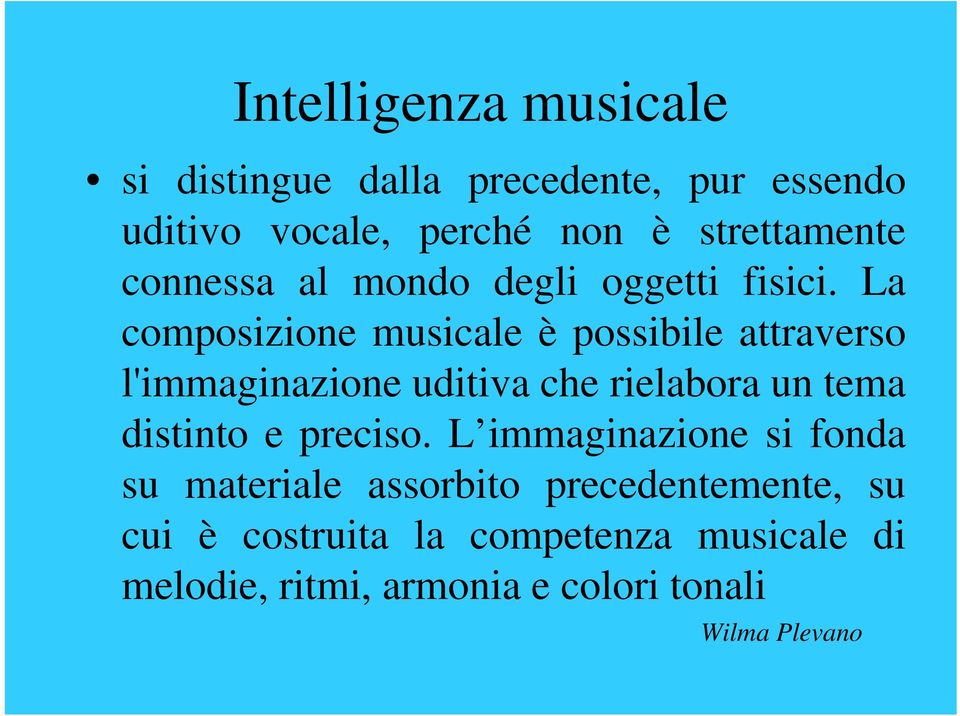 Intelligenza musicale

• si distingue dalla precedente, pur essendo uditivo vocale, perché non è strettamente connessa al mondo degli oggetti fisici. La composizione musicale è possibile attraverso l'immaginazione uditiva che rielabora un tema distinto e preciso. L’immaginazione si fonda su materiale assorbito precedentemente, su cui è costruita la competenza musicale di melodie, ritmi, armonia e colori tonali

Wilma Plevano